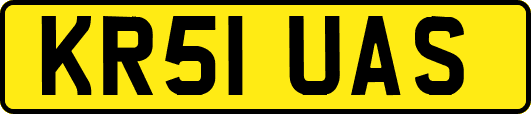 KR51 UAS